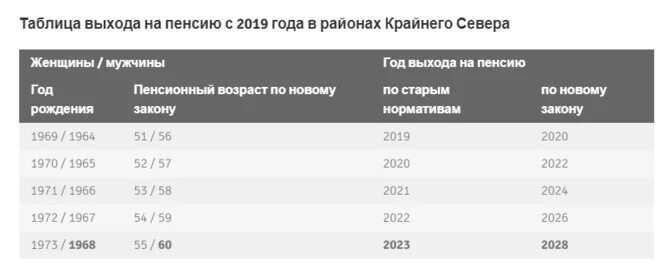 Таблица выхода на пенсию с 2019 года в районах Крайнего Севера

| Женщины / мужчины | | Год выхода на пенсию | |
|---|---|---|---|
| Год рождения | Пенсионный возраст по новому закону | по старым нормативам | по новому закону |
| 1969 / 1964 | 51 / 56 | 2019 | 2020 |
| 1970 / 1965 | 52 / 57 | 2020 | 2022 |
| 1971 / 1966 | 53 / 58 | 2021 | 2024 |
| 1972 / 1967 | 54 / 59 | 2022 | 2026 |
| 1973 / 1968 | 55 / 60 | 2023 | 2028 |